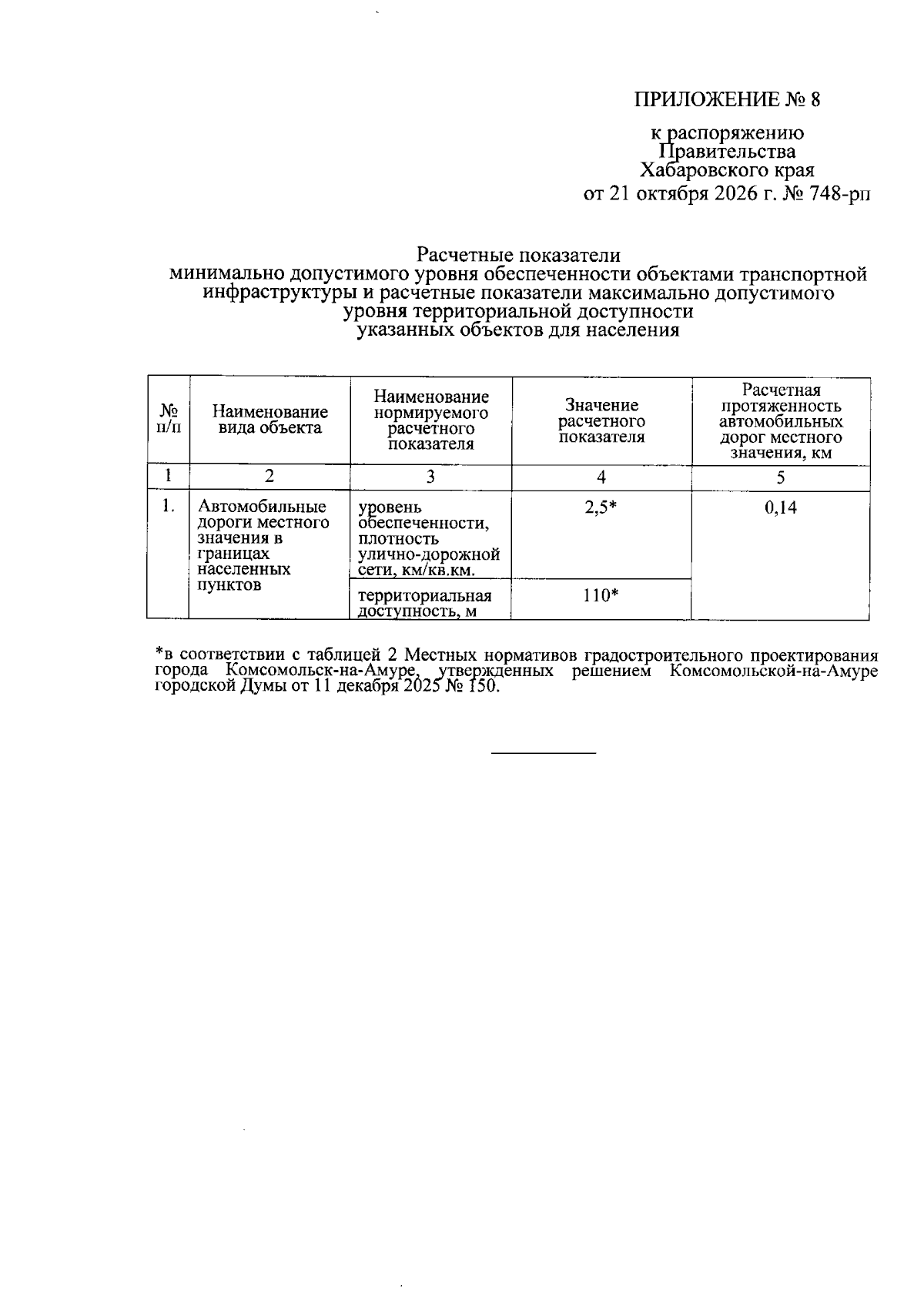 ПРИЛОЖЕНИЕ № 8

к распоряжению
Правительства
Хабаровского края
от 21 октября 2026 г. № 748-рп

Расчетные показатели
минимально допустимого уровня обеспеченности объектами транспортной инфраструктуры и расчетные показатели максимально допустимого уровня территориальной доступности
указанных объектов для населения

| № п/п | Наименование вида объекта | Наименование нормируемого расчетного показателя | Значение расчетного показателя | Расчетная протяженность автомобильных дорог местного значения, км |
|---|---|---|---|---|
| 1 | 2 | 3 | 4 | 5 |
| 1. | Автомобильные дороги местного значения в границах населенных пунктов | уровень обеспеченности, плотность улично-дорожной сети, км/кв.км. | 2,5* | 0,14 |
| | | территориальная доступность, м | 110* | |

*в соответствии с таблицей 2 Местных нормативов градостроительного проектирования города Комсомольск-на-Амуре, утвержденных решением Комсомольской-на-Амуре городской Думы от 11 декабря 2025 № 150.